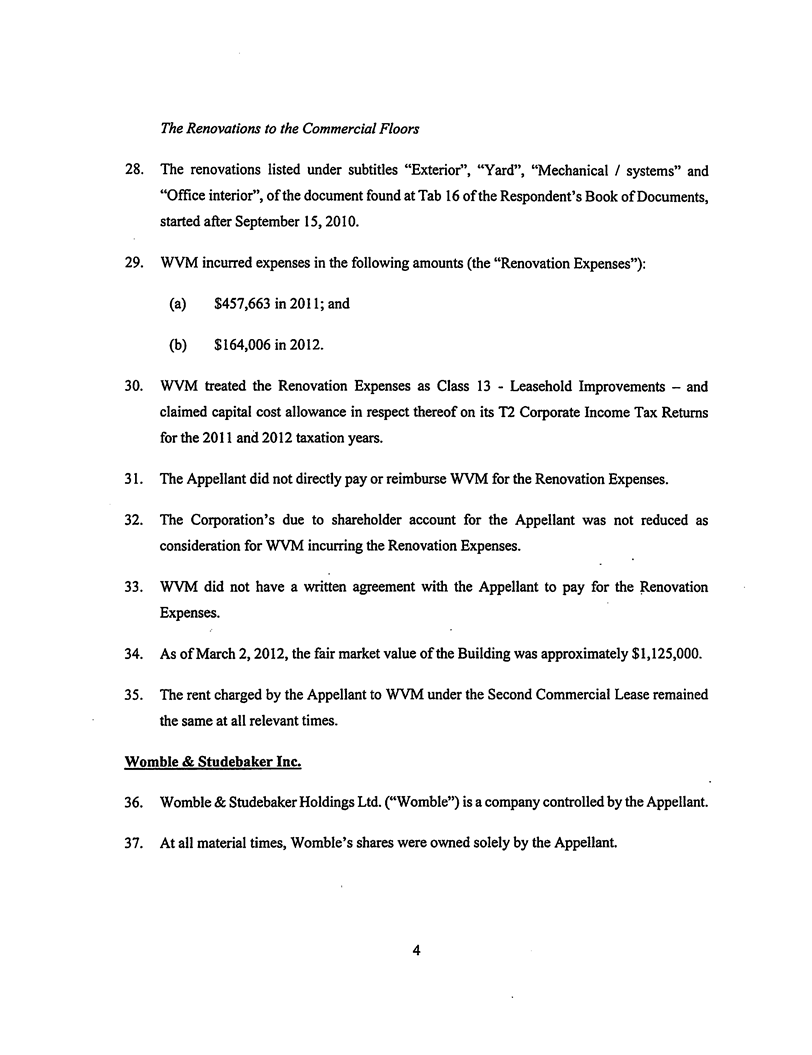 The Renovations to the Commercial Floors

28. The renovations listed under subtitles "Exterior", "Yard", "Mechanical / systems" and "Office interior", of the document found at Tab 16 of the Respondent's Book of Documents, started after September 15, 2010.

29. WVM incurred expenses in the following amounts (the "Renovation Expenses"):

(a) \$457,663 in 2011; and

(b) \$164,006 in 2012.

30. WVM treated the Renovation Expenses as Class 13 - Leasehold Improvements – and claimed capital cost allowance in respect thereof on its T2 Corporate Income Tax Returns for the 2011 and 2012 taxation years.

31. The Appellant did not directly pay or reimburse WVM for the Renovation Expenses.

32. The Corporation's due to shareholder account for the Appellant was not reduced as consideration for WVM incurring the Renovation Expenses.

33. WVM did not have a written agreement with the Appellant to pay for the Renovation Expenses.

34. As of March 2, 2012, the fair market value of the Building was approximately \$1,125,000.

35. The rent charged by the Appellant to WVM under the Second Commercial Lease remained the same at all relevant times.

Womble & Studebaker Inc.

36. Womble & Studebaker Holdings Ltd. ("Womble") is a company controlled by the Appellant.

37. At all material times, Womble's shares were owned solely by the Appellant.

4